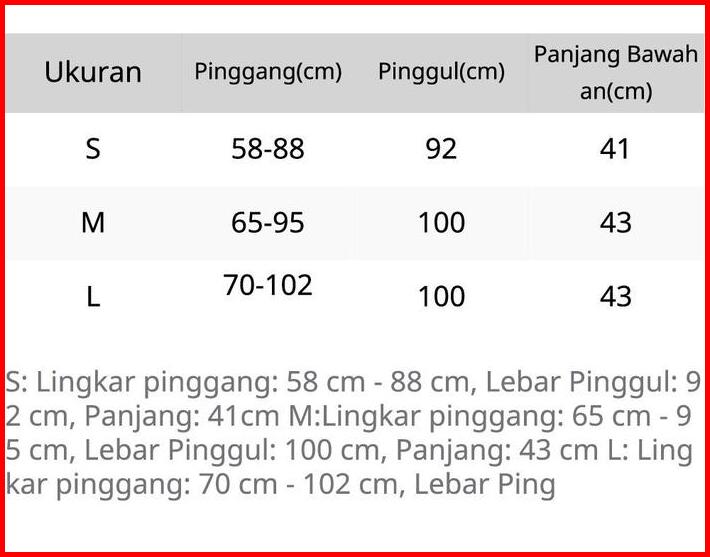 | Ukuran | Pinggang(cm) | Pinggul(cm) | Panjang Bawahan(cm) |
|---|---|---|---|
| S | 58-88 | 92 | 41 |
| M | 65-95 | 100 | 43 |
| L | 70-102 | 100 | 43 |

S: Lingkar pinggang: 58 cm - 88 cm, Lebar Pinggul: 92 cm, Panjang: 41cm M:Lingkar pinggang: 65 cm - 95 cm, Lebar Pinggul: 100 cm, Panjang: 43 cm L: Lingkar pinggang: 70 cm - 102 cm, Lebar Ping